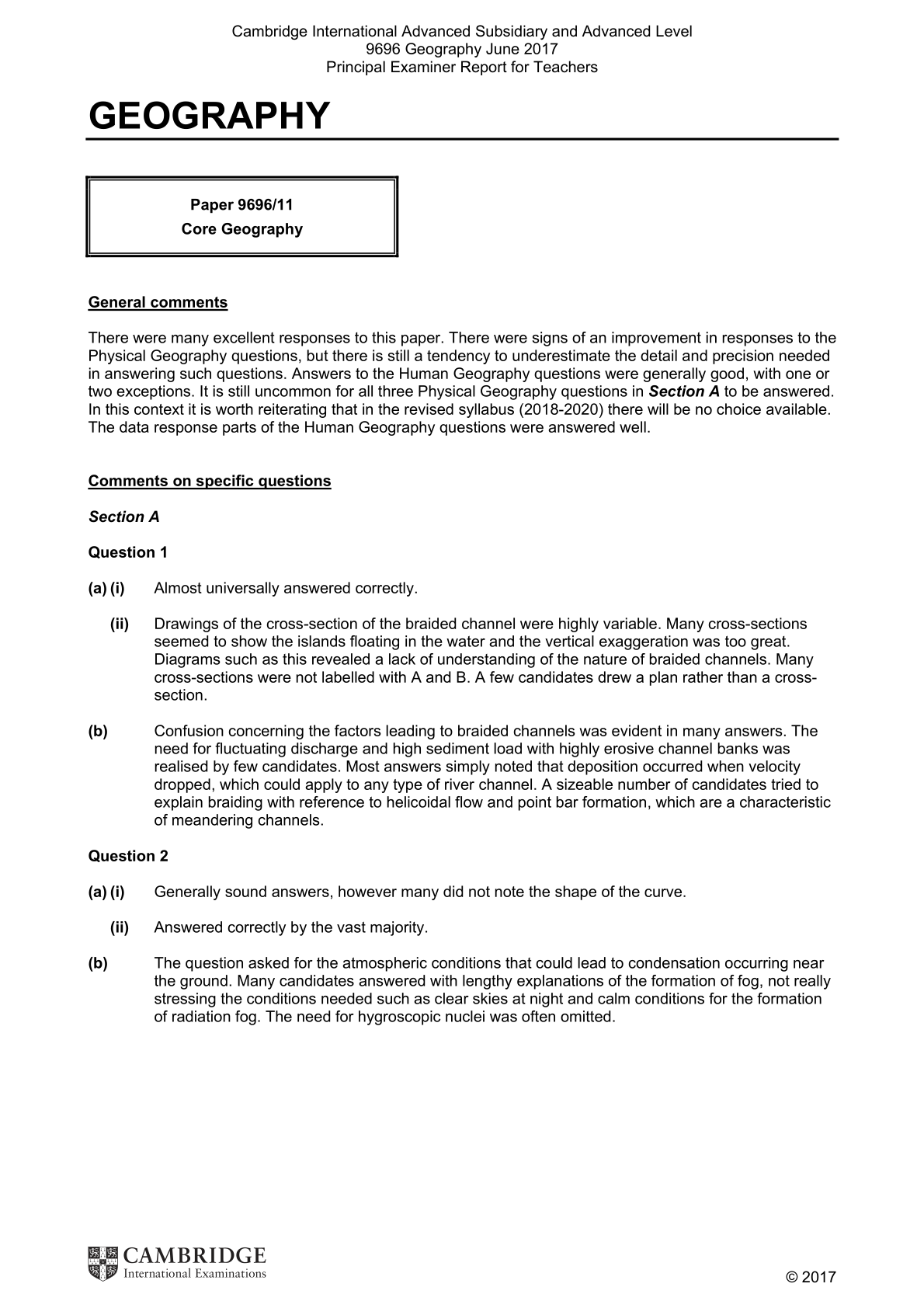 Cambridge International Advanced Subsidiary and Advanced Level
9696 Geography June 2017
Principal Examiner Report for Teachers

GEOGRAPHY

Paper 9696/11
Core Geography

General comments

There were many excellent responses to this paper. There were signs of an improvement in responses to the Physical Geography questions, but there is still a tendency to underestimate the detail and precision needed in answering such questions. Answers to the Human Geography questions were generally good, with one or two exceptions. It is still uncommon for all three Physical Geography questions in Section A to be answered. In this context it is worth reiterating that in the revised syllabus (2018-2020) there will be no choice available. The data response parts of the Human Geography questions were answered well.

Comments on specific questions

Section A

Question 1

(a) (i) Almost universally answered correctly.

(ii) Drawings of the cross-section of the braided channel were highly variable. Many cross-sections seemed to show the islands floating in the water and the vertical exaggeration was too great. Diagrams such as this revealed a lack of understanding of the nature of braided channels. Many cross-sections were not labelled with A and B. A few candidates drew a plan rather than a cross-section.

(b) Confusion concerning the factors leading to braided channels was evident in many answers. The need for fluctuating discharge and high sediment load with highly erosive channel banks was realised by few candidates. Most answers simply noted that deposition occurred when velocity dropped, which could apply to any type of river channel. A sizeable number of candidates tried to explain braiding with reference to helicoidal flow and point bar formation, which are a characteristic of meandering channels.

Question 2

(a) (i) Generally sound answers, however many did not note the shape of the curve.

(ii) Answered correctly by the vast majority.

(b) The question asked for the atmospheric conditions that could lead to condensation occurring near the ground. Many candidates answered with lengthy explanations of the formation of fog, not really stressing the conditions needed such as clear skies at night and calm conditions for the formation of radiation fog. The need for hygroscopic nuclei was often omitted.

CAMBRIDGE
International Examinations

© 2017